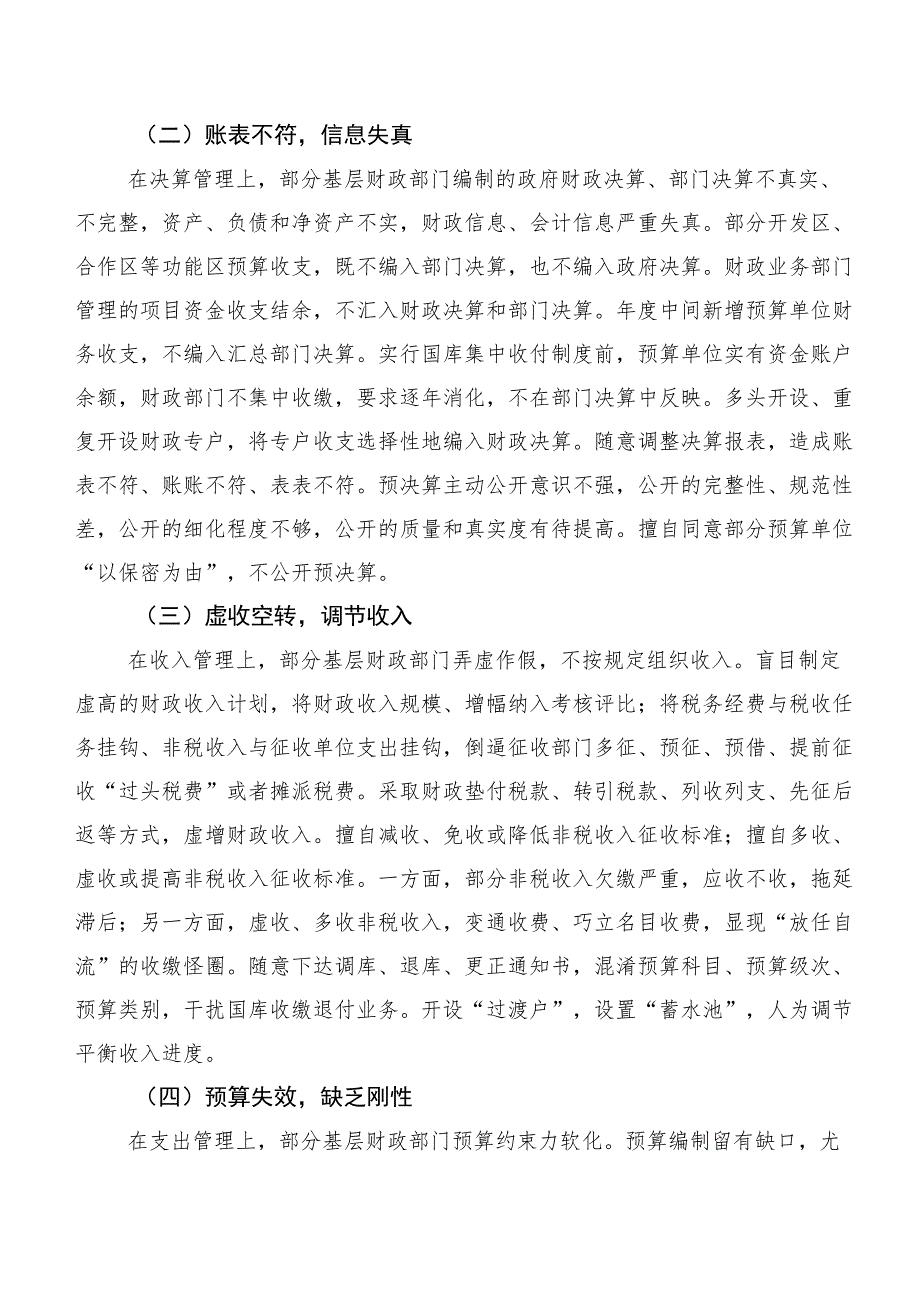 （二）账表不符，信息失真

在决算管理上，部分基层财政部门编制的政府财政决算、部门决算不真实、不完整，资产、负债和净资产不实，财政信息、会计信息严重失真。部分开发区、合作区等功能区预算收支，既不编入部门决算，也不编入政府决算。财政业务部门管理的项目资金收支结余，不汇入财政决算和部门决算。年度中间新增预算单位财务收支，不编入汇总部门决算。实行国库集中收付制度前，预算单位实有资金账户余额，财政部门不集中收缴，要求逐年消化，不在部门决算中反映。多头开设、重复开设财政专户，将专户收支选择性地编入财政决算。随意调整决算报表，造成账表不符、账账不符、表表不符。预决算主动公开意识不强，公开的完整性、规范性差，公开的细化程度不够，公开的质量和真实度有待提高。擅自同意部分预算单位“以保密为由”，不公开预决算。

（三）虚收空转，调节收入

在收入管理上，部分基层财政部门弄虚作假，不按规定组织收入。盲目制定虚高的财政收入计划，将财政收入规模、增幅纳入考核评比；将税务经费与税收任务挂钩、非税收入与征收单位支出挂钩，倒逼征收部门多征、预征、预借、提前征收“过头税费”或者摊派税费。采取财政垫付税款、转引税款、列收列支、先征后返等方式，虚增财政收入。擅自减收、免收或降低非税收入征收标准；擅自多收、虚收或提高非税收入征收标准。一方面，部分非税收入欠缴严重，应收不收，拖延滞后；另一方面，虚收、多收非税收入，变通收费、巧立名目收费，显现“放任自流”的收缴怪圈。随意下达调库、退库、更正通知书，混淆预算科目、预算级次、预算类别，干扰国库收缴退付业务。开设“过渡户”，设置“蓄水池”，人为调节平衡收入进度。

（四）预算失效，缺乏刚性

在支出管理上，部分基层财政部门预算约束力软化。预算编制留有缺口，尤